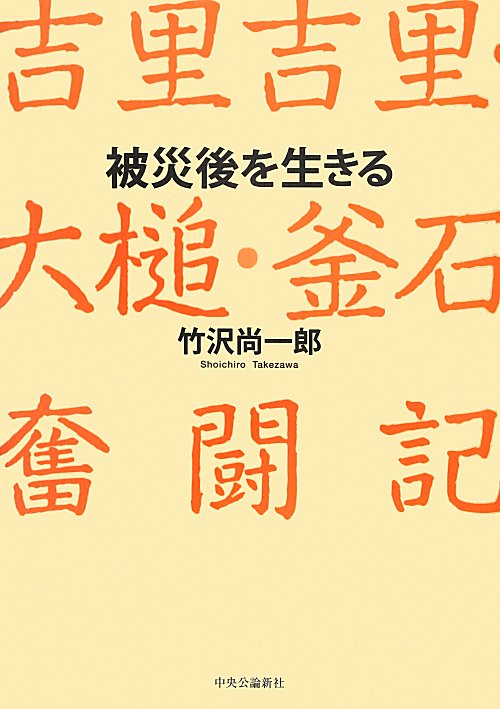 吉里吉里・

被災後を生きる

大槌・釜石

竹沢尚一郎
Shoichiro Takezawa

奮闘記

中央公論新社